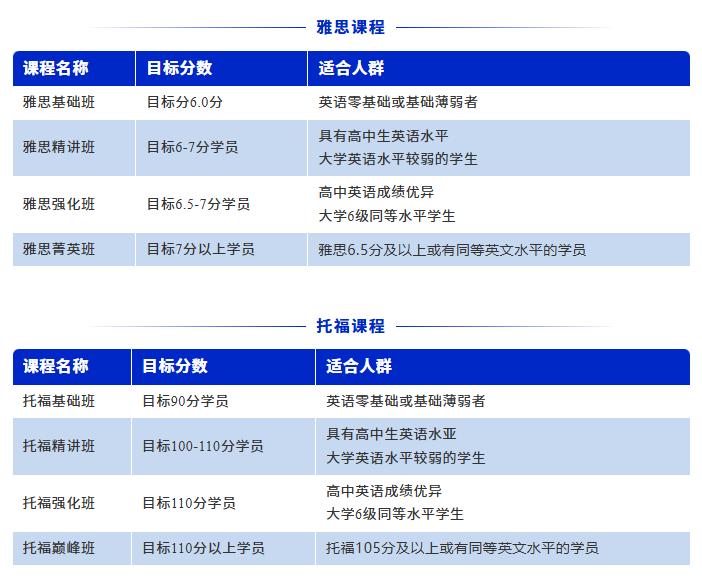 雅思课程

| 课程名称 | 目标分数 | 适合人群 |
|---|---|---|
| 雅思基础班 | 目标分6.0分 | 英语零基础或基础薄弱者 |
| 雅思精讲班 | 目标6-7分学员 | 具有高中生英语水平 大学英语水平较弱的学生 |
| 雅思强化班 | 目标6.5-7分学员 | 高中英语成绩优异 大学6级同等水平学生 |
| 雅思菁英班 | 目标7分以上学员 | 雅思6.5分及以上或有同等英文水平的学员 |

托福课程

| 课程名称 | 目标分数 | 适合人群 |
|---|---|---|
| 托福基础班 | 目标90分学员 | 英语零基础或基础薄弱者 |
| 托福精讲班 | 目标100-110分学员 | 具有高中生英语水亚 大学英语水平较弱的学生 |
| 托福强化班 | 目标110分学员 | 高中英语成绩优异 大学6级同等水平学生 |
| 托福巅峰班 | 目标110分以上学员 | 托福105分及以上或有同等英文水平的学员 |